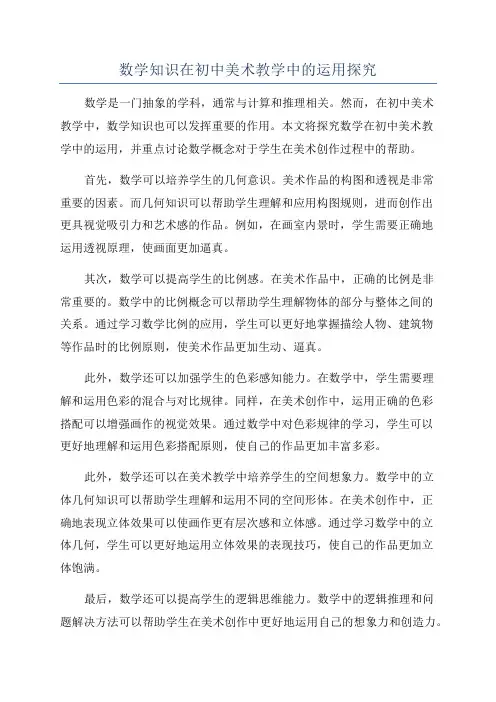 数学知识在初中美术教学中的运用探究

数学是一门抽象的学科，通常与计算和推理相关。然而，在初中美术教学中，数学知识也可以发挥重要的作用。本文将探究数学在初中美术教学中的运用，并重点讨论数学概念对于学生在美术创作过程中的帮助。

首先，数学可以培养学生的几何意识。美术作品的构图和透视是非常重要的因素。而几何知识可以帮助学生理解和应用构图规则，进而创作出更具视觉吸引力和艺术感的作品。例如，在画室内景时，学生需要正确地运用透视原理，使画面更加逼真。

其次，数学可以提高学生的比例感。在美术作品中，正确的比例是非常重要的。数学中的比例概念可以帮助学生理解物体的部分与整体之间的关系。通过学习数学比例的应用，学生可以更好地掌握描绘人物、建筑物等作品时的比例原则，使美术作品更加生动、逼真。

此外，数学还可以加强学生的色彩感知能力。在数学中，学生需要理解和运用色彩的混合与对比规律。同样，在美术创作中，运用正确的色彩搭配可以增强画作的视觉效果。通过数学中对色彩规律的学习，学生可以更好地理解和运用色彩搭配原则，使自己的作品更加丰富多彩。

此外，数学还可以在美术教学中培养学生的空间想象力。数学中的立体几何知识可以帮助学生理解和运用不同的空间形体。在美术创作中，正确地表现立体效果可以使画作更有层次感和立体感。通过学习数学中的立体几何，学生可以更好地运用立体效果的表现技巧，使自己的作品更加立体饱满。

最后，数学还可以提高学生的逻辑思维能力。数学中的逻辑推理和问题解决方法可以帮助学生在美术创作中更好地运用自己的想象力和创造力。